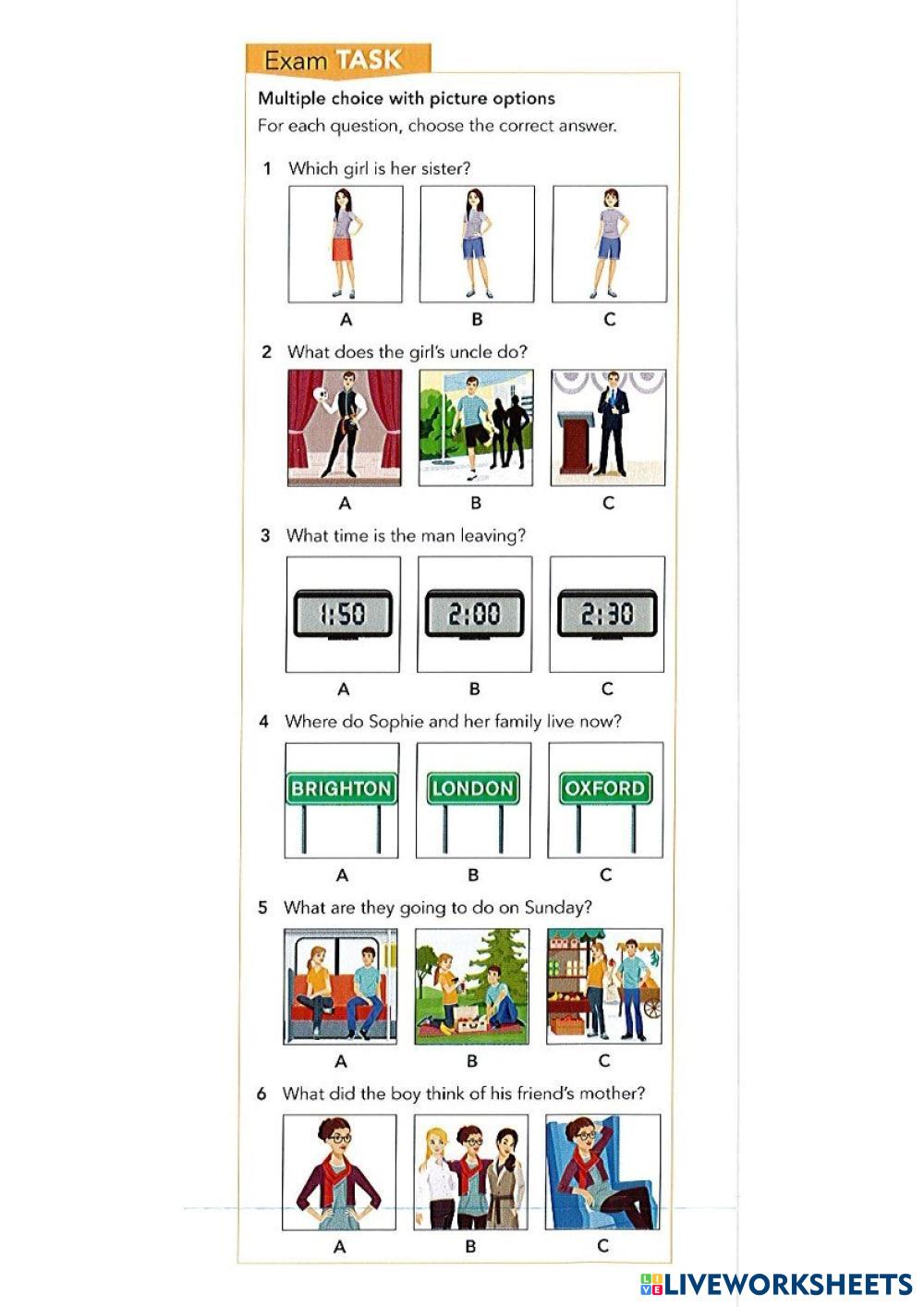 Exam TASK

Multiple choice with picture options

For each question, choose the correct answer.

1 Which girl is her sister?

A B C

2 What does the girl's uncle do?

A B C

3 What time is the man leaving?

1:50 2:00 2:30

A B C

4 Where do Sophie and her family live now?

BRIGHTON LONDON OXFORD

A B C

5 What are they going to do on Sunday?

A B C

6 What did the boy think of his friend's mother?

A B C

LIVEWORKSHEETS